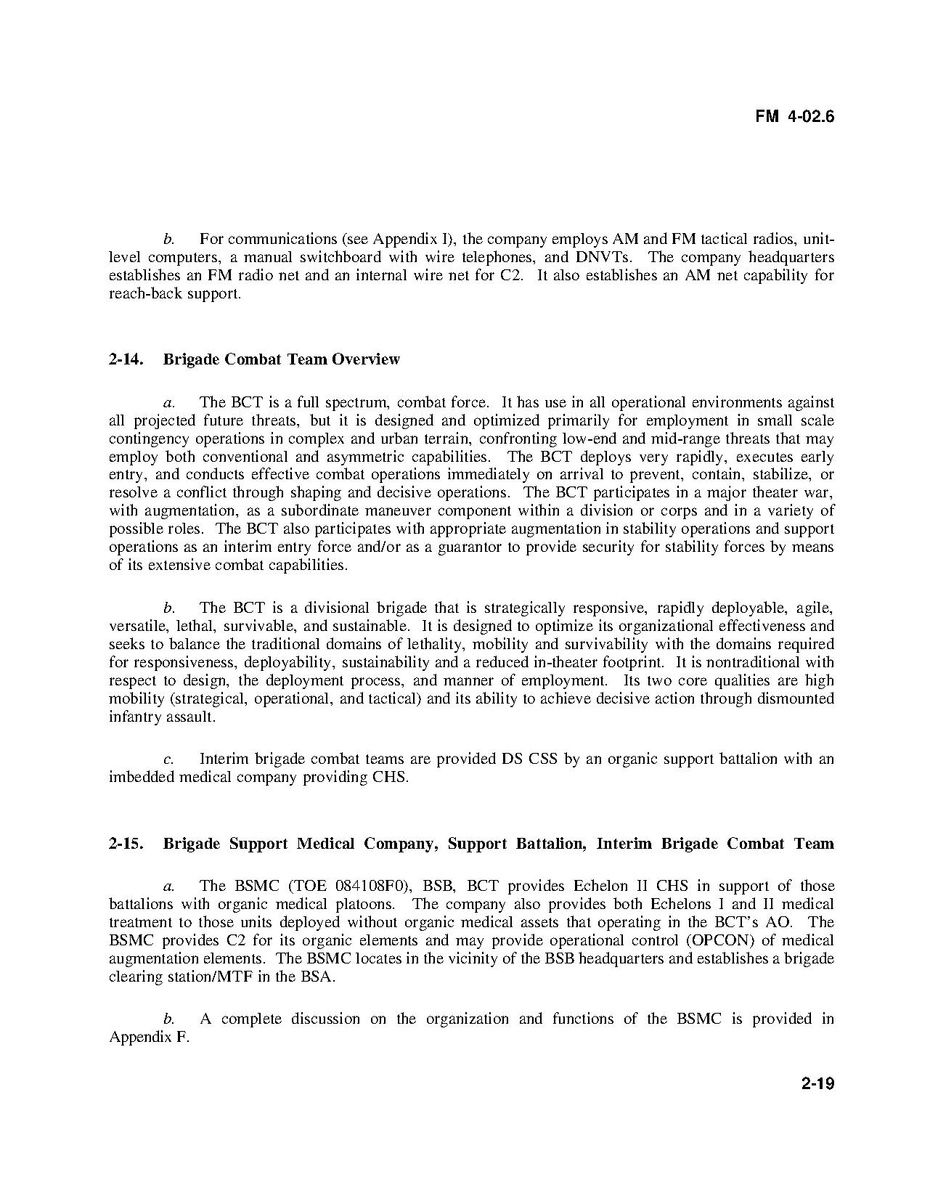 FM 4-02.6

b. For communications (see Appendix I), the company employs AM and FM tactical radios, unit-level computers, a manual switchboard with wire telephones, and DNVTs. The company headquarters establishes an FM radio net and an internal wire net for C2. It also establishes an AM net capability for reach-back support.

2-14. Brigade Combat Team Overview

a. The BCT is a full spectrum, combat force. It has use in all operational environments against all projected future threats, but it is designed and optimized primarily for employment in small scale contingency operations in complex and urban terrain, confronting low-end and mid-range threats that may employ both conventional and asymmetric capabilities. The BCT deploys very rapidly, executes early entry, and conducts effective combat operations immediately on arrival to prevent, contain, stabilize, or resolve a conflict through shaping and decisive operations. The BCT participates in a major theater war, with augmentation, as a subordinate maneuver component within a division or corps and in a variety of possible roles. The BCT also participates with appropriate augmentation in stability operations and support operations as an interim entry force and/or as a guarantor to provide security for stability forces by means of its extensive combat capabilities.

b. The BCT is a divisional brigade that is strategically responsive, rapidly deployable, agile, versatile, lethal, survivable, and sustainable. It is designed to optimize its organizational effectiveness and seeks to balance the traditional domains of lethality, mobility and survivability with the domains required for responsiveness, deployability, sustainability and a reduced in-theater footprint. It is nontraditional with respect to design, the deployment process, and manner of employment. Its two core qualities are high mobility (strategical, operational, and tactical) and its ability to achieve decisive action through dismounted infantry assault.

c. Interim brigade combat teams are provided DS CSS by an organic support battalion with an imbedded medical company providing CHS.

2-15. Brigade Support Medical Company, Support Battalion, Interim Brigade Combat Team

a. The BSMC (TOE 084108F0), BSB, BCT provides Echelon II CHS in support of those battalions with organic medical platoons. The company also provides both Echelons I and II medical treatment to those units deployed without organic medical assets that operating in the BCT's AO. The BSMC provides C2 for its organic elements and may provide operational control (OPCON) of medical augmentation elements. The BSMC locates in the vicinity of the BSB headquarters and establishes a brigade clearing station/MTF in the BSA.

b. A complete discussion on the organization and functions of the BSMC is provided in Appendix F.

2-19